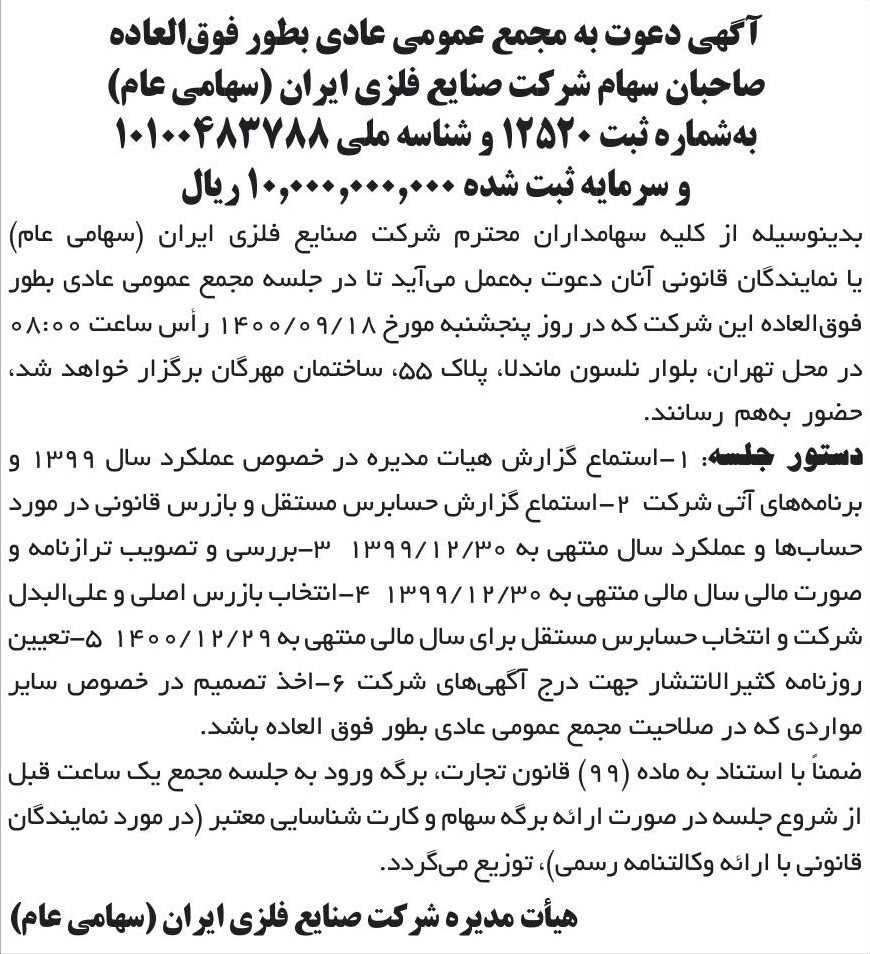 آگهی دعوت به مجمع عمومی عادی بطور فوق‌العاده
صاحبان سهام شرکت صنایع فلزی ایران (سهامی عام)
به‌شماره ثبت ۱۲۵۲۰ و شناسه ملی ۱۰۱۰۰۴۸۳۷۸۸
و سرمایه ثبت شده ۱۰,۰۰۰,۰۰۰,۰۰۰ ریال

بدینوسیله از کلیه سهامداران محترم شرکت صنایع فلزی ایران (سهامی عام) یا نمایندگان قانونی آنان دعوت به‌عمل می‌آید تا در جلسه مجمع عمومی عادی بطور فوق‌العاده این شرکت که در روز پنجشنبه مورخ ۱۴۰۰/۰۹/۱۸ رأس ساعت ۰۸:۰۰ در محل تهران، بلوار نلسون ماندلا، پلاک ۵۵، ساختمان مهرگان برگزار خواهد شد، حضور به‌هم رسانند.

دستور جلسه: ۱-استماع گزارش هیات مدیره در خصوص عملکرد سال ۱۳۹۹ و برنامه‌های آتی شرکت ۲-استماع گزارش حسابرس مستقل و بازرس قانونی در مورد حساب‌ها و عملکرد سال منتهی به ۱۳۹۹/۱۲/۳۰ ۳-بررسی و تصویب ترازنامه و صورت مالی سال مالی منتهی به ۱۳۹۹/۱۲/۳۰ ۴-انتخاب بازرس اصلی و علی‌البدل شرکت و انتخاب حسابرس مستقل برای سال مالی منتهی به ۱۴۰۰/۱۲/۲۹ ۵-تعیین روزنامه کثیرالانتشار جهت درج آگهی‌های شرکت ۶-اخذ تصمیم در خصوص سایر مواردی که در صلاحیت مجمع عمومی عادی بطور فوق العاده باشد.

ضمناً با استناد به ماده (۹۹) قانون تجارت، برگه ورود به جلسه مجمع یک ساعت قبل از شروع جلسه در صورت ارائه برگه سهام و کارت شناسایی معتبر (در مورد نمایندگان قانونی با ارائه وکالتنامه رسمی)، توزیع می‌گردد.

هیأت مدیره شرکت صنایع فلزی ایران (سهامی عام)